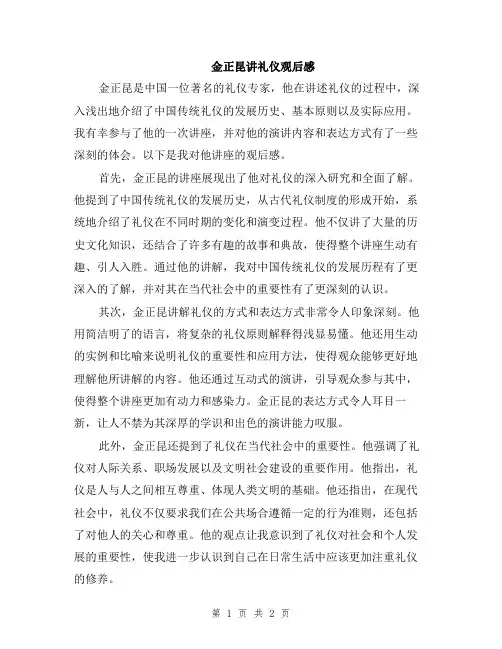 金正昆讲礼仪观后感

金正昆是中国一位著名的礼仪专家，他在讲述礼仪的过程中，深入浅出地介绍了中国传统礼仪的发展历史、基本原则以及实际应用。我有幸参与了他的一次讲座，并对他的演讲内容和表达方式有了一些深刻的体会。以下是我对他讲座的观后感。

首先，金正昆的讲座展现出了他对礼仪的深入研究和全面了解。他提到了中国传统礼仪的发展历史，从古代礼仪制度的形成开始，系统地介绍了礼仪在不同时期的变化和演变过程。他不仅讲了大量的历史文化知识，还结合了许多有趣的故事和典故，使得整个讲座生动有趣、引人入胜。通过他的讲解，我对中国传统礼仪的发展历程有了更深入的了解，并对其在当代社会中的重要性有了更深刻的认识。

其次，金正昆讲解礼仪的方式和表达方式非常令人印象深刻。他用简洁明了的语言，将复杂的礼仪原则解释得浅显易懂。他还用生动的实例和比喻来说明礼仪的重要性和应用方法，使得观众能够更好地理解他所讲解的内容。他还通过互动式的演讲，引导观众参与其中，使得整个讲座更加有动力和感染力。金正昆的表达方式令人耳目一新，让人不禁为其深厚的学识和出色的演讲能力叹服。

此外，金正昆还提到了礼仪在当代社会中的重要性。他强调了礼仪对人际关系、职场发展以及文明社会建设的重要作用。他指出，礼仪是人与人之间相互尊重、体现人类文明的基础。他还指出，在现代社会中，礼仪不仅要求我们在公共场合遵循一定的行为准则，还包括了对他人的关心和尊重。他的观点让我意识到了礼仪对社会和个人发展的重要性，使我进一步认识到自己在日常生活中应该更加注重礼仪的修养。

第 1 页 共 2 页